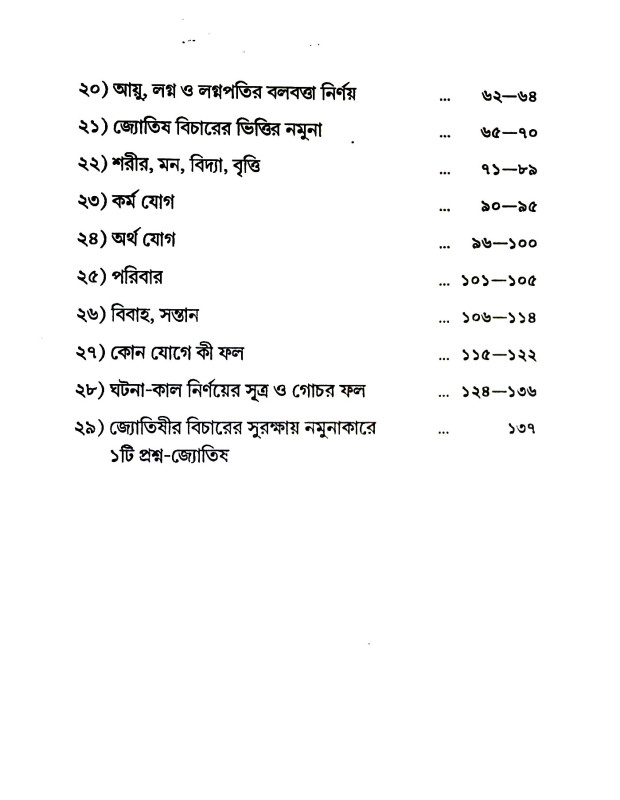 ২০) আয়ু, লগ্ন ও লগ্নপতির বলবত্তা নির্ণয় ... ৬২—৬৪

২১) জ্যোতিষ বিচারের ভিত্তির নমুনা ... ৬৫—৭০

২২) শরীর, মন, বিদ্যা, বৃত্তি ... ৭১—৮৯

২৩) কর্ম যোগ ... ৯০—৯৫

২৪) অর্থ যোগ ... ৯৬—১০০

২৫) পরিবার ... ১০১—১০৫

২৬) বিবাহ, সন্তান ... ১০৬—১১৪

২৭) কোন যোগে কী ফল ... ১১৫—১২২

২৮) ঘটনা-কাল নির্ণয়ের সূত্র ও গোচর ফল ... ১২৪—১৩৬

২৯) জ্যোতিষীর বিচারের সুরক্ষায় নমুনাকারে ১টি প্রশ্ন-জ্যোতিষ ... ১৩৭